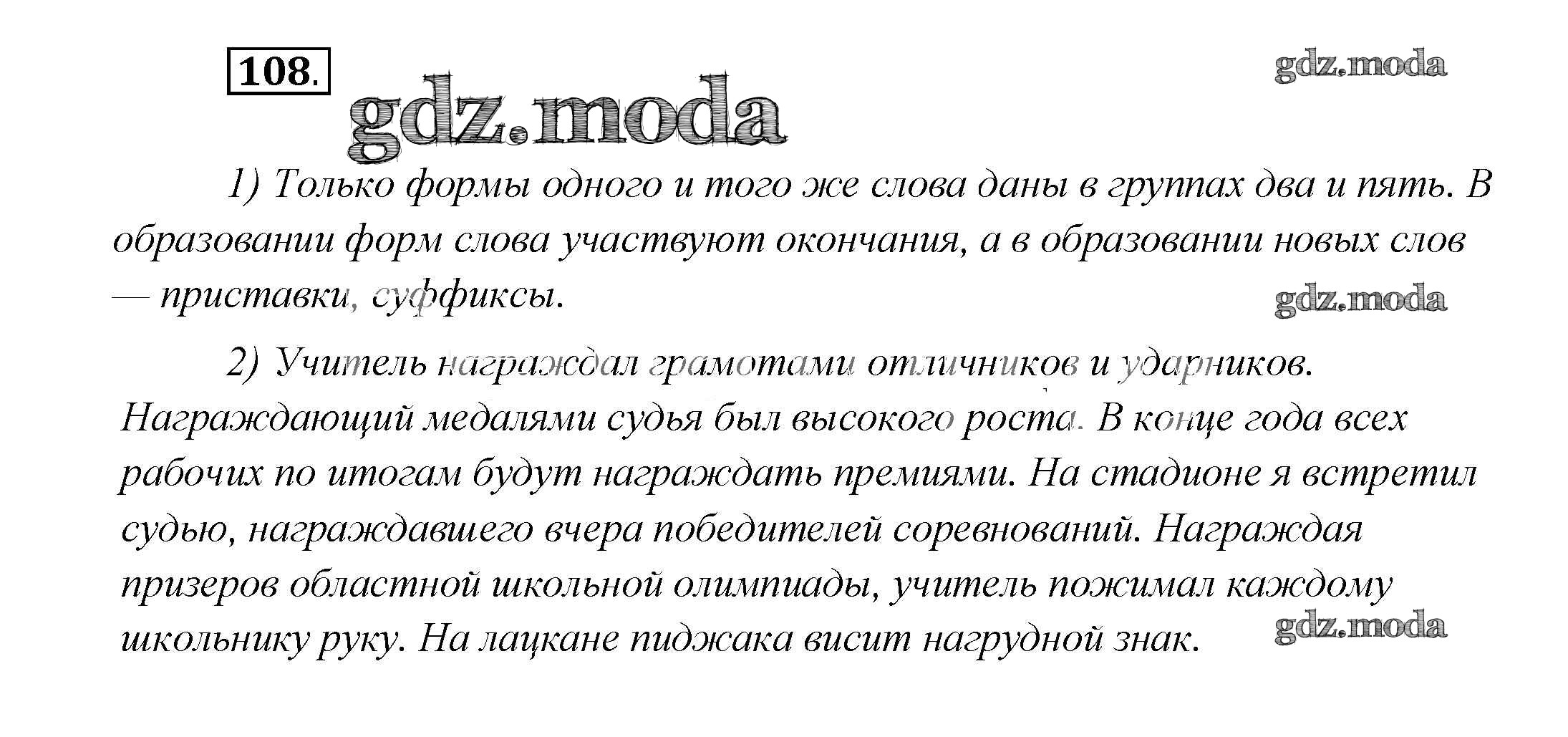 108.

1) Только формы одного и того же слова даны в группах два и пять. В образовании форм слова участвуют окончания, а в образовании новых слов — приставки, суффиксы.

2) Учитель награждал грамотами отличников и ударников. Награждающий медалями судья был высокого роста. В конце года всех рабочих по итогам будут награждать премиями. На стадионе я встретил судью, награждавшего вчера победителей соревнований. Награждая призеров областной школьной олимпиады, учитель пожимал каждому школьнику руку. На лацкане пиджака висит нагрудной знак.

gdz.moda